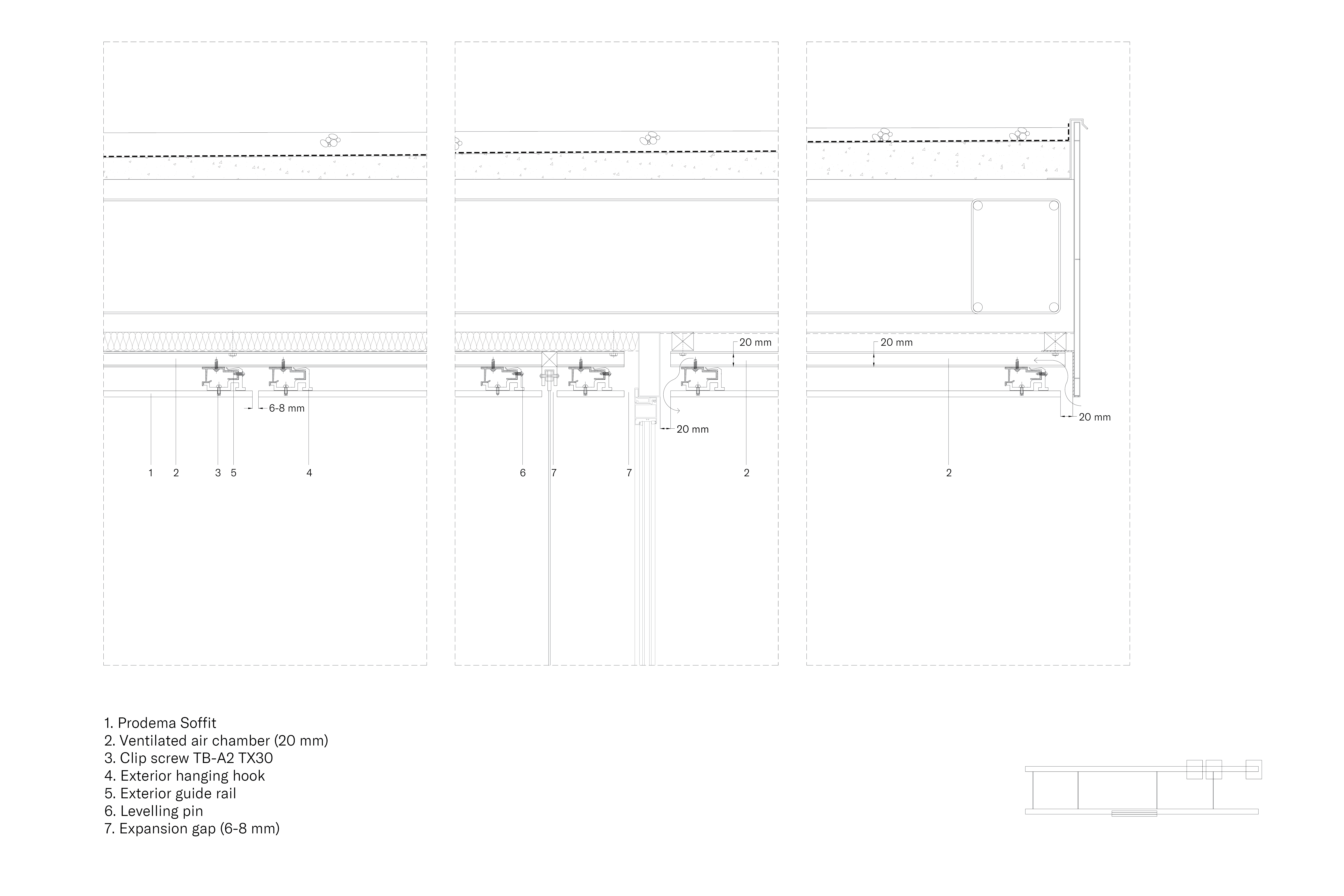 6-8 mm

1 2 3 5 4

20 mm

20 mm

6 7 7 2

20 mm

20 mm

2

1. Prodema Soffit
2. Ventilated air chamber (20 mm)
3. Clip screw TB-A2 TX30
4. Exterior hanging hook
5. Exterior guide rail
6. Levelling pin
7. Expansion gap (6-8 mm)